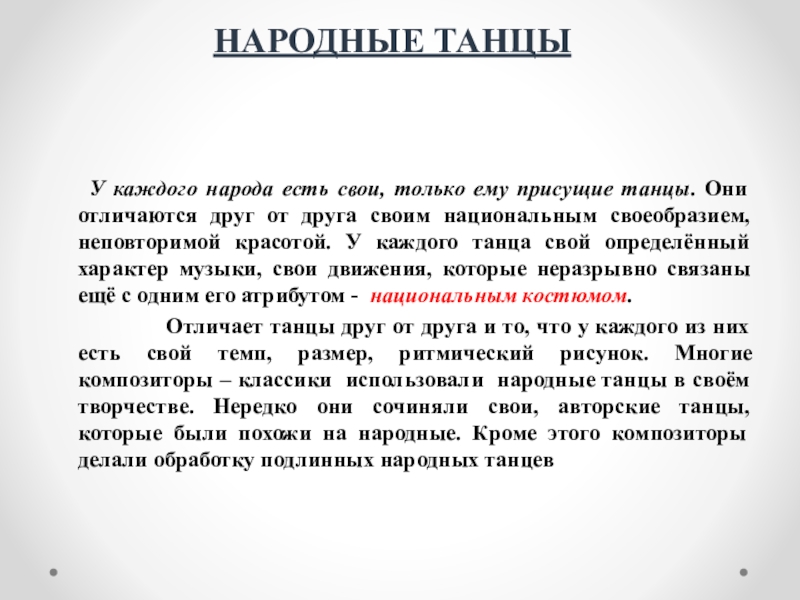 НАРОДНЫЕ ТАНЦЫ

У каждого народа есть свои, только ему присущие танцы. Они отличаются друг от друга своим национальным своеобразием, неповторимой красотой. У каждого танца свой определённый характер музыки, свои движения, которые неразрывно связаны ещё с одним его атрибутом - национальным костюмом.

Отличает танцы друг от друга и то, что у каждого из них есть свой темп, размер, ритмический рисунок. Многие композиторы – классики использовали народные танцы в своём творчестве. Нередко они сочиняли свои, авторские танцы, которые были похожи на народные. Кроме этого композиторы делали обработку подлинных народных танцев